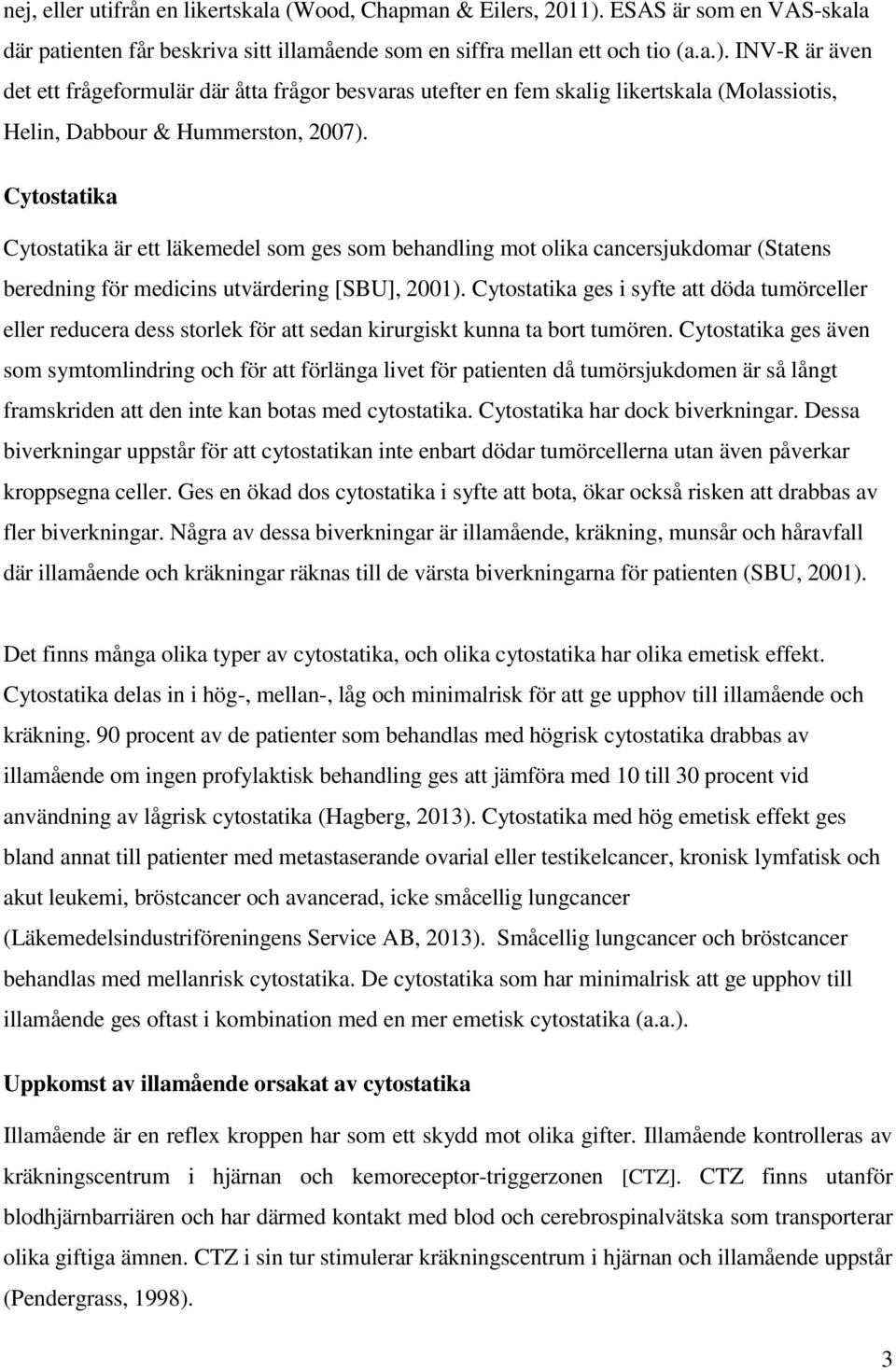 nej, eller utifrån en likertskala (Wood, Chapman & Eilers, 2011). ESAS är som en VAS-skala där patienten får beskriva sitt illamående som en siffra mellan ett och tio (a.a.). INV-R är även det ett frågeformulär där åtta frågor besvaras utefter en fem skalig likertskala (Molassiotis, Helin, Dabbour & Hummerston, 2007).

Cytostatika

Cytostatika är ett läkemedel som ges som behandling mot olika cancersjukdomar (Statens beredning för medicins utvärdering [SBU], 2001). Cytostatika ges i syfte att döda tumörceller eller reducera dess storlek för att sedan kirurgiskt kunna ta bort tumören. Cytostatika ges även som symtomlindring och för att förlänga livet för patienten då tumörsjukdomen är så långt framskriden att den inte kan botas med cytostatika. Cytostatika har dock biverkningar. Dessa biverkningar uppstår för att cytostatikan inte enbart dödar tumörcellerna utan även påverkar kroppsegna celler. Ges en ökad dos cytostatika i syfte att bota, ökar också risken att drabbas av fler biverkningar. Några av dessa biverkningar är illamående, kräkning, munsår och håravfall där illamående och kräkningar räknas till de värsta biverkningarna för patienten (SBU, 2001).

Det finns många olika typer av cytostatika, och olika cytostatika har olika emetisk effekt. Cytostatika delas in i hög-, mellan-, låg och minimalrisk för att ge upphov till illamående och kräkning. 90 procent av de patienter som behandlas med högrisk cytostatika drabbas av illamående om ingen profylaktisk behandling ges att jämföra med 10 till 30 procent vid användning av lågrisk cytostatika (Hagberg, 2013). Cytostatika med hög emetisk effekt ges bland annat till patienter med metastaserande ovarial eller testikelcancer, kronisk lymfatisk och akut leukemi, bröstcancer och avancerad, icke småcellig lungcancer (Läkemedelsindustriföreningens Service AB, 2013). Småcellig lungcancer och bröstcancer behandlas med mellanrisk cytostatika. De cytostatika som har minimalrisk att ge upphov till illamående ges oftast i kombination med en mer emetisk cytostatika (a.a.).

Uppkomst av illamående orsakat av cytostatika

Illamående är en reflex kroppen har som ett skydd mot olika gifter. Illamående kontrolleras av kräkningscentrum i hjärnan och kemoreceptor-triggerzonen [CTZ]. CTZ finns utanför blodhjärnbarriären och har därmed kontakt med blod och cerebrospinalvätska som transporterar olika giftiga ämnen. CTZ i sin tur stimulerar kräkningscentrum i hjärnan och illamående uppstår (Pendergrass, 1998).

3